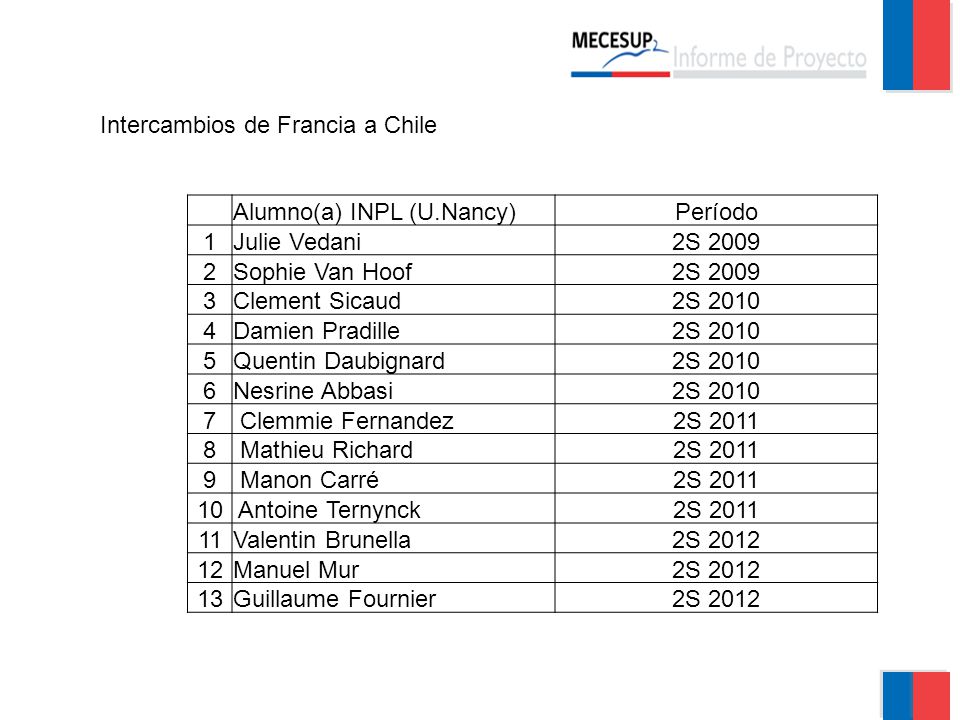 MECESUP2 Informe de Proyecto

Intercambios de Francia a Chile

| | Alumno(a) INPL (U.Nancy) | Período |
|---|---|---|
| 1 | Julie Vedani | 2S 2009 |
| 2 | Sophie Van Hoof | 2S 2009 |
| 3 | Clement Sicaud | 2S 2010 |
| 4 | Damien Pradille | 2S 2010 |
| 5 | Quentin Daubignard | 2S 2010 |
| 6 | Nesrine Abbasi | 2S 2010 |
| 7 | Clemmie Fernandez | 2S 2011 |
| 8 | Mathieu Richard | 2S 2011 |
| 9 | Manon Carré | 2S 2011 |
| 10 | Antoine Ternynck | 2S 2011 |
| 11 | Valentin Brunella | 2S 2012 |
| 12 | Manuel Mur | 2S 2012 |
| 13 | Guillaume Fournier | 2S 2012 |